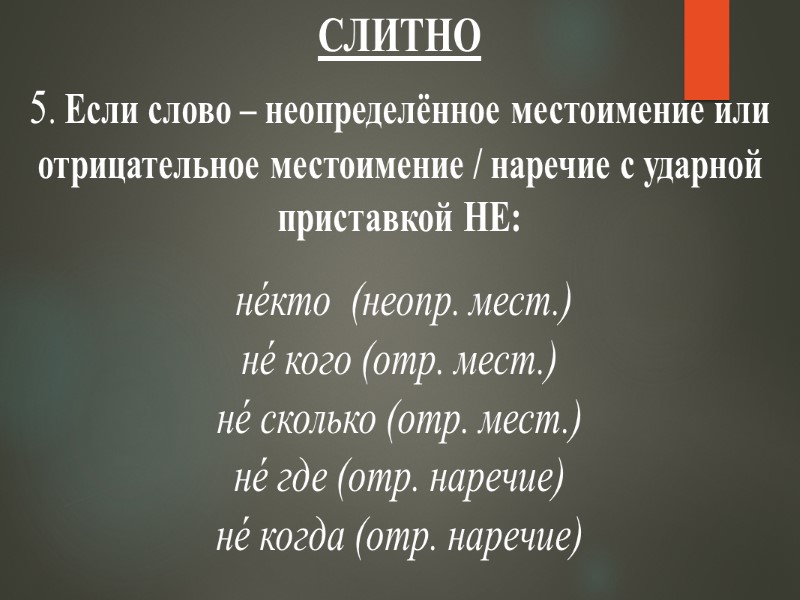 СЛИТНО

5. Если слово – неопределённое местоимение или отрицательное местоимение / наречие с ударной приставкой НЕ:

не́кто (неопр. мест.)
не́ кого (отр. мест.)
не́ сколько (отр. мест.)
не́ где (отр. наречие)
не́ когда (отр. наречие)